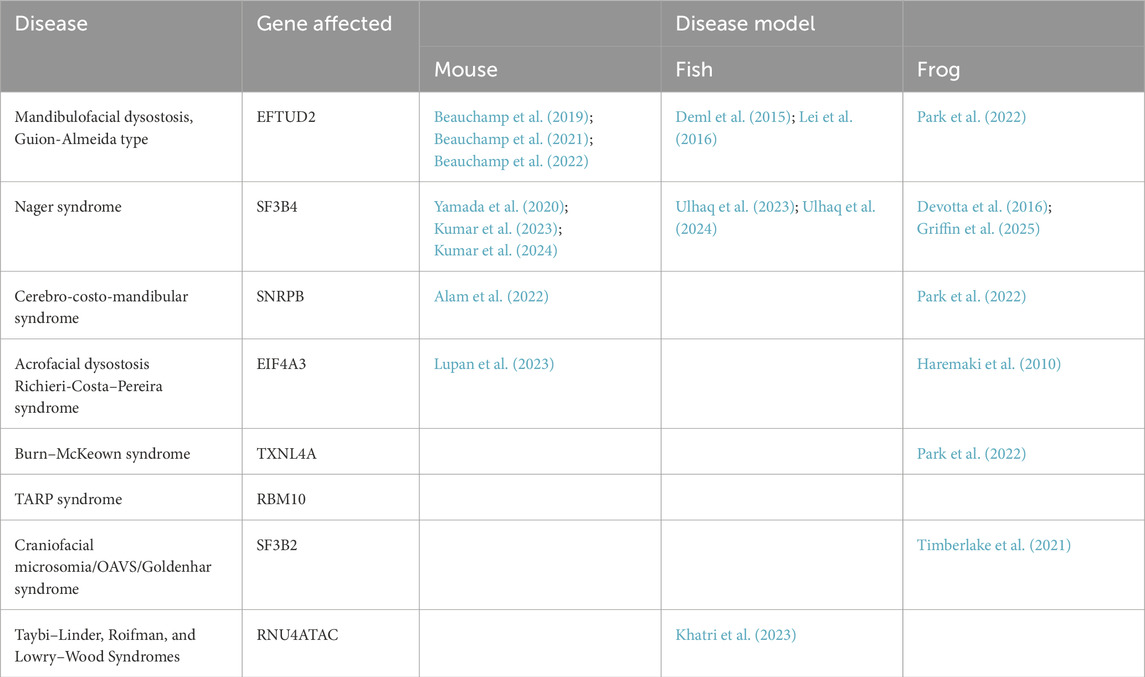 | Disease | Gene affected | Disease model | | |
|---|---|---|---|---|
| | | Mouse | Fish | Frog |
| Mandibulofacial dysostosis, Guion-Almeida type | EFTUD2 | Beauchamp et al. (2019); Beauchamp et al. (2021); Beauchamp et al. (2022) | Deml et al. (2015); Lei et al. (2016) | Park et al. (2022) |
| Nager syndrome | SF3B4 | Yamada et al. (2020); Kumar et al. (2023); Kumar et al. (2024) | Ulhaq et al. (2023); Ulhaq et al. (2024) | Devotta et al. (2016); Griffin et al. (2025) |
| Cerebro-costo-mandibular syndrome | SNRPB | Alam et al. (2022) | | Park et al. (2022) |
| Acrofacial dysostosis Richieri-Costa–Pereira syndrome | EIF4A3 | Lupan et al. (2023) | | Haremaki et al. (2010) |
| Burn–McKeown syndrome | TXNL4A | | | Park et al. (2022) |
| TARP syndrome | RBM10 | | | |
| Craniofacial microsomia/OAVS/Goldenhar syndrome | SF3B2 | | | Timberlake et al. (2021) |
| Taybi–Linder, Roifman, and Lowry–Wood Syndromes | RNU4ATAC | | Khatri et al. (2023) | |